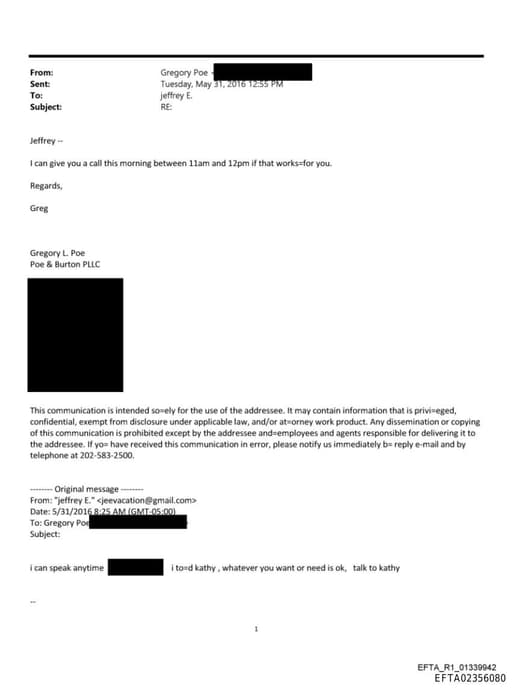 From: Gregory Poe
Sent: Tuesday, May 31, 2016 12:55 PM
To: jeffrey E.
Subject: RE:

Jeffrey --

I can give you a call this morning between 11am and 12pm if that works=for you.

Regards,

Greg

Gregory L. Poe
Poe & Burton PLLC

This communication is intended so=ely for the use of the addressee. It may contain information that is privi=eged, confidential, exempt from disclosure under applicable law, and/or at=orney work product. Any dissemination or copying of this communication is prohibited except by the addressee and=employees and agents responsible for delivering it to the addressee. If yo= have received this communication in error, please notify us immediately b= reply e-mail and by telephone at 202-583-2500.

-------- Original message --------
From: "jeffrey E." <jeevacation@gmail.com>
Date: 5/31/2016 8:25 AM (GMT-05:00)
To: Gregory Poe
Subject:

i can speak anytime i to=d kathy , whatever you want or need is ok, talk to kathy

--

1

EFTA_R1_01339942
EFTA02356080